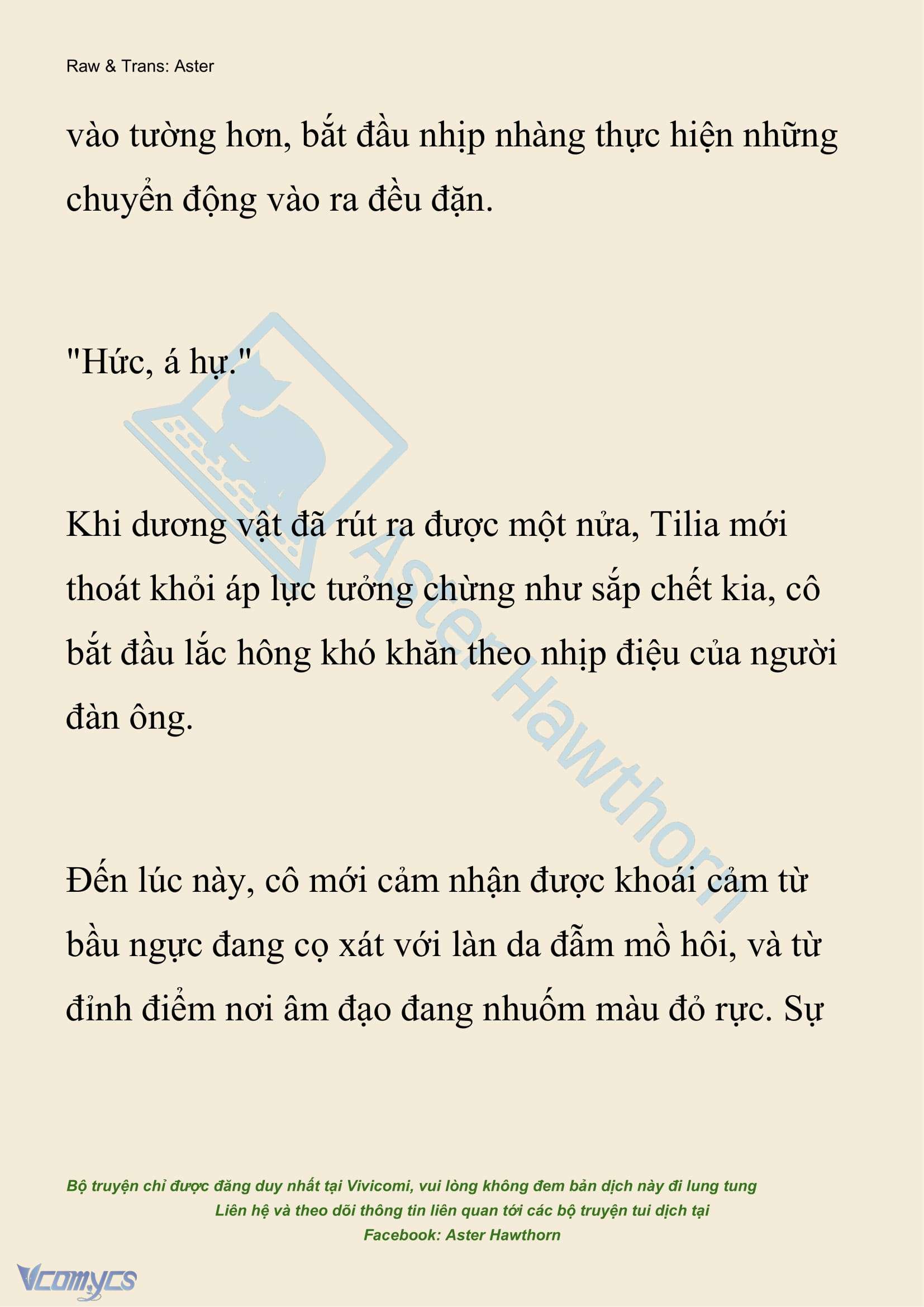 Raw & Trans: Aster

vào tường hơn, bắt đầu nhịp nhàng thực hiện những chuyển động vào ra đều đặn.

"Hức, á hự."

Khi dương vật đã rút ra được một nửa, Tilia mới thoát khỏi áp lực tưởng chừng như sắp chết kia, cô bắt đầu lắc hông khó khăn theo nhịp điệu của người đàn ông.

Đến lúc này, cô mới cảm nhận được khoái cảm từ bầu ngực đang cọ xát với làn da đẫm mồ hôi, và từ đỉnh điểm nơi âm đạo đang nhuốm màu đỏ rực. Sự

Aster Hawthorn

Bộ truyện chỉ được đăng duy nhất tại Vivicomi, vui lòng không đem bản dịch này đi lung tung
Liên hệ và theo dõi thông tin liên quan tới các bộ truyện tui dịch tại
Facebook: Aster Hawthorn

Vcomycs